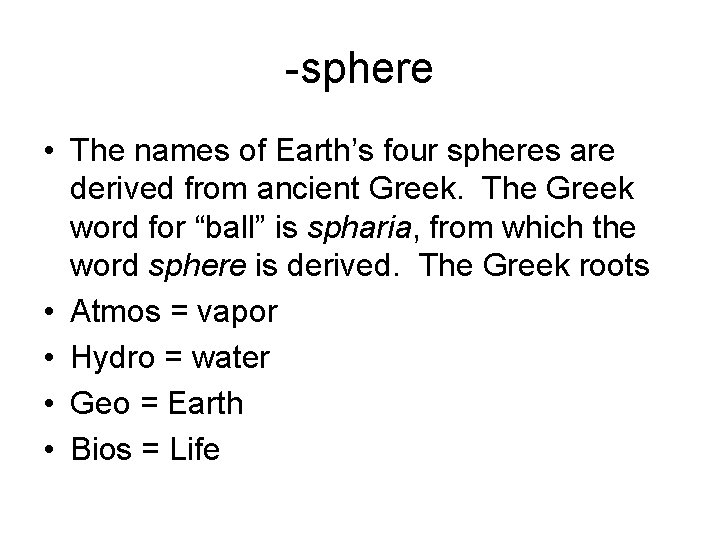 -sphere

• The names of Earth's four spheres are derived from ancient Greek. The Greek word for "ball" is spharia, from which the word sphere is derived. The Greek roots
• Atmos = vapor
• Hydro = water
• Geo = Earth
• Bios = Life